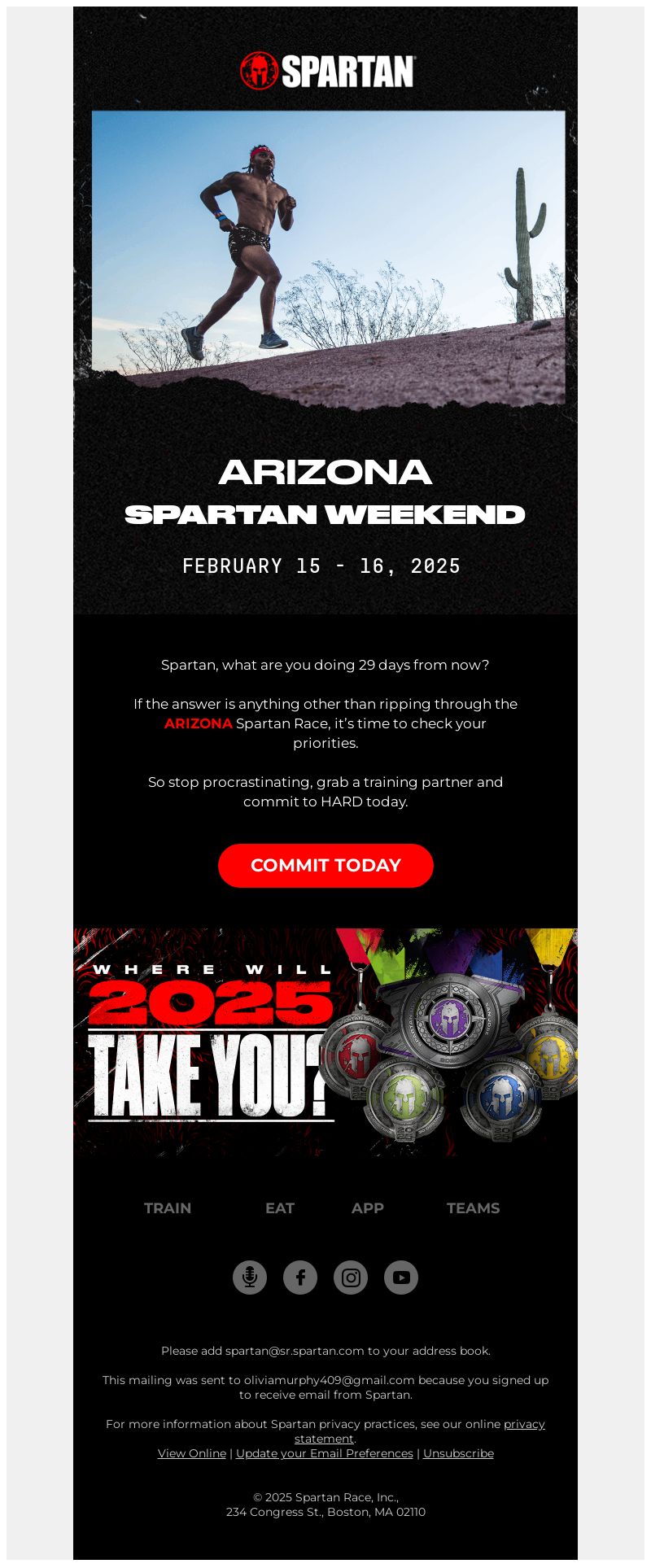 SPARTAN

ARIZONA
SPARTAN WEEKEND

FEBRUARY 15 - 16, 2025

Spartan, what are you doing 29 days from now?

If the answer is anything other than ripping through the ARIZONA Spartan Race, it's time to check your priorities.

So stop procrastinating, grab a training partner and commit to HARD today.

COMMIT TODAY

WHERE WILL
2025
TAKE YOU?

TRAIN EAT APP TEAMS

Please add spartan@sr.spartan.com to your address book.

This mailing was sent to oliviamurphy409@gmail.com because you signed up to receive email from Spartan.

For more information about Spartan privacy practices, see our online privacy statement.
View Online | Update your Email Preferences | Unsubscribe

© 2025 Spartan Race, Inc.,
234 Congress St., Boston, MA 02110